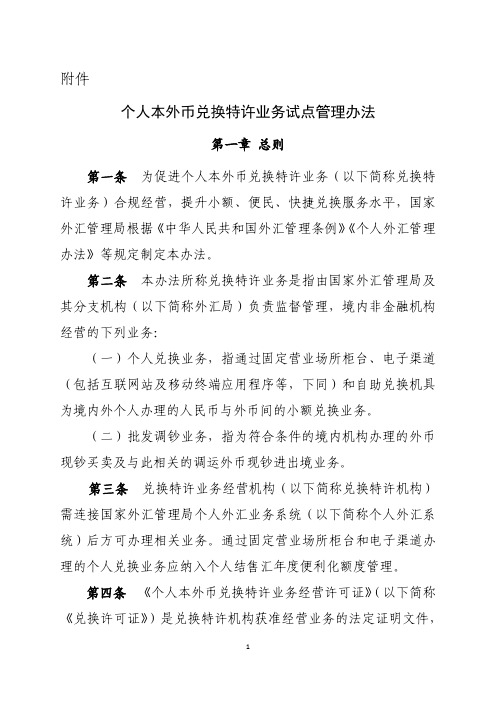 附件

个人本外币兑换特许业务试点管理办法

第一章 总则

第一条 为促进个人本外币兑换特许业务（以下简称兑换特许业务）合规经营，提升小额、便民、快捷兑换服务水平，国家外汇管理局根据《中华人民共和国外汇管理条例》《个人外汇管理办法》等规定制定本办法。

第二条 本办法所称兑换特许业务是指由国家外汇管理局及其分支机构（以下简称外汇局）负责监督管理，境内非金融机构经营的下列业务：

（一）个人兑换业务，指通过固定营业场所柜台、电子渠道（包括互联网站及移动终端应用程序等，下同）和自助兑换机具为境内外个人办理的人民币与外币间的小额兑换业务。

（二）批发调钞业务，指为符合条件的境内机构办理的外币现钞买卖及与此相关的调运外币现钞进出境业务。

第三条 兑换特许业务经营机构（以下简称兑换特许机构）需连接国家外汇管理局个人外汇业务系统（以下简称个人外汇系统）后方可办理相关业务。通过固定营业场所柜台和电子渠道办理的个人兑换业务应纳入个人结售汇年度便利化额度管理。

第四条 《个人本外币兑换特许业务经营许可证》（以下简称《兑换许可证》）是兑换特许机构获准经营业务的法定证明文件，

1